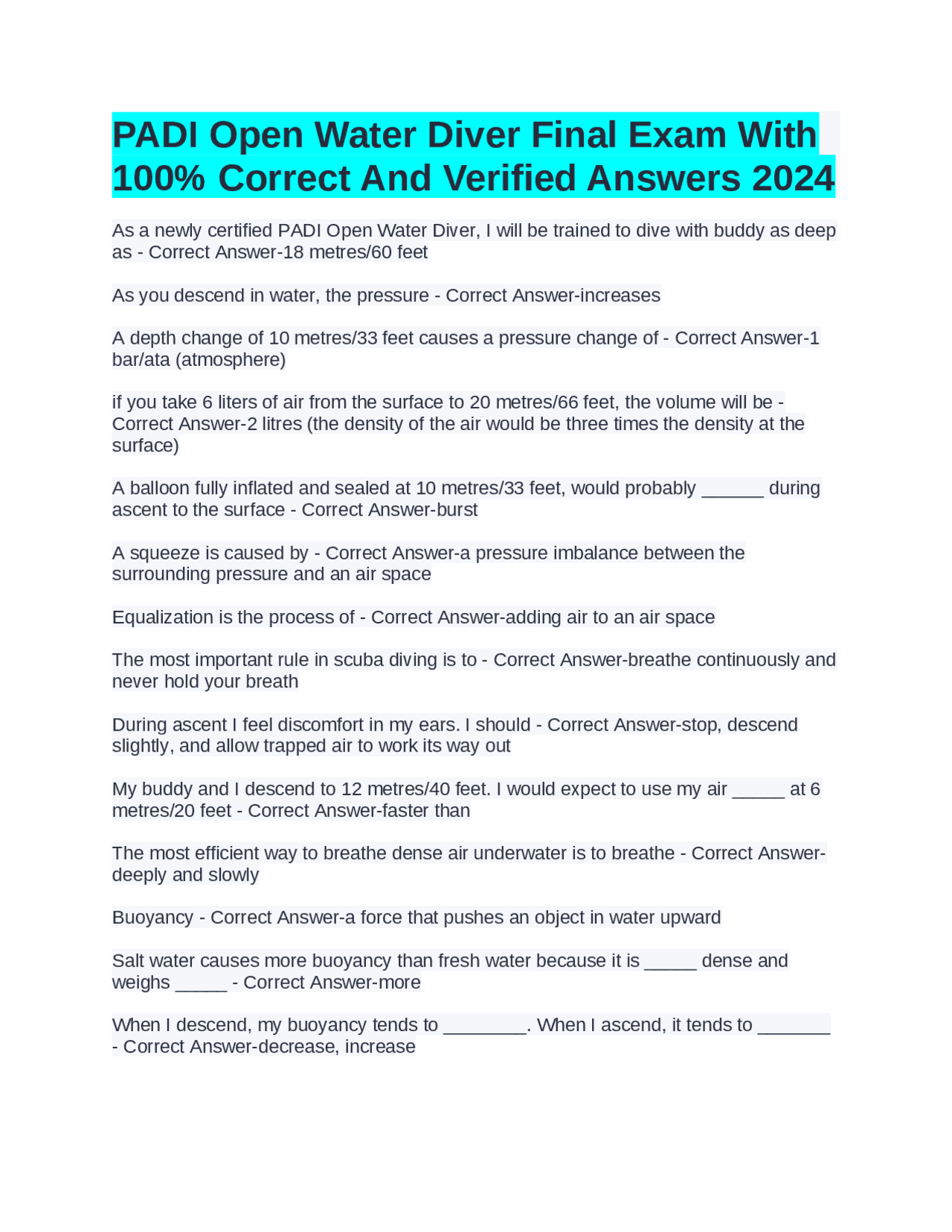 PADI Open Water Diver Final Exam With 100% Correct And Verified Answers 2024

As a newly certified PADI Open Water Diver, I will be trained to dive with buddy as deep as - Correct Answer-18 metres/60 feet

As you descend in water, the pressure - Correct Answer-increases

A depth change of 10 metres/33 feet causes a pressure change of - Correct Answer-1 bar/ata (atmosphere)

if you take 6 liters of air from the surface to 20 metres/66 feet, the volume will be - Correct Answer-2 litres (the density of the air would be three times the density at the surface)

A balloon fully inflated and sealed at 10 metres/33 feet, would probably ______ during ascent to the surface - Correct Answer-burst

A squeeze is caused by - Correct Answer-a pressure imbalance between the surrounding pressure and an air space

Equalization is the process of - Correct Answer-adding air to an air space

The most important rule in scuba diving is to - Correct Answer-breathe continuously and never hold your breath

During ascent I feel discomfort in my ears. I should - Correct Answer-stop, descend slightly, and allow trapped air to work its way out

My buddy and I descend to 12 metres/40 feet. I would expect to use my air _____ at 6 metres/20 feet - Correct Answer-faster than

The most efficient way to breathe dense air underwater is to breathe - Correct Answer-deeply and slowly

Buoyancy - Correct Answer-a force that pushes an object in water upward

Salt water causes more buoyancy than fresh water because it is _____ dense and weighs _____ - Correct Answer-more

When I descend, my buoyancy tends to ________. When I ascend, it tends to _______ - Correct Answer-decrease, increase